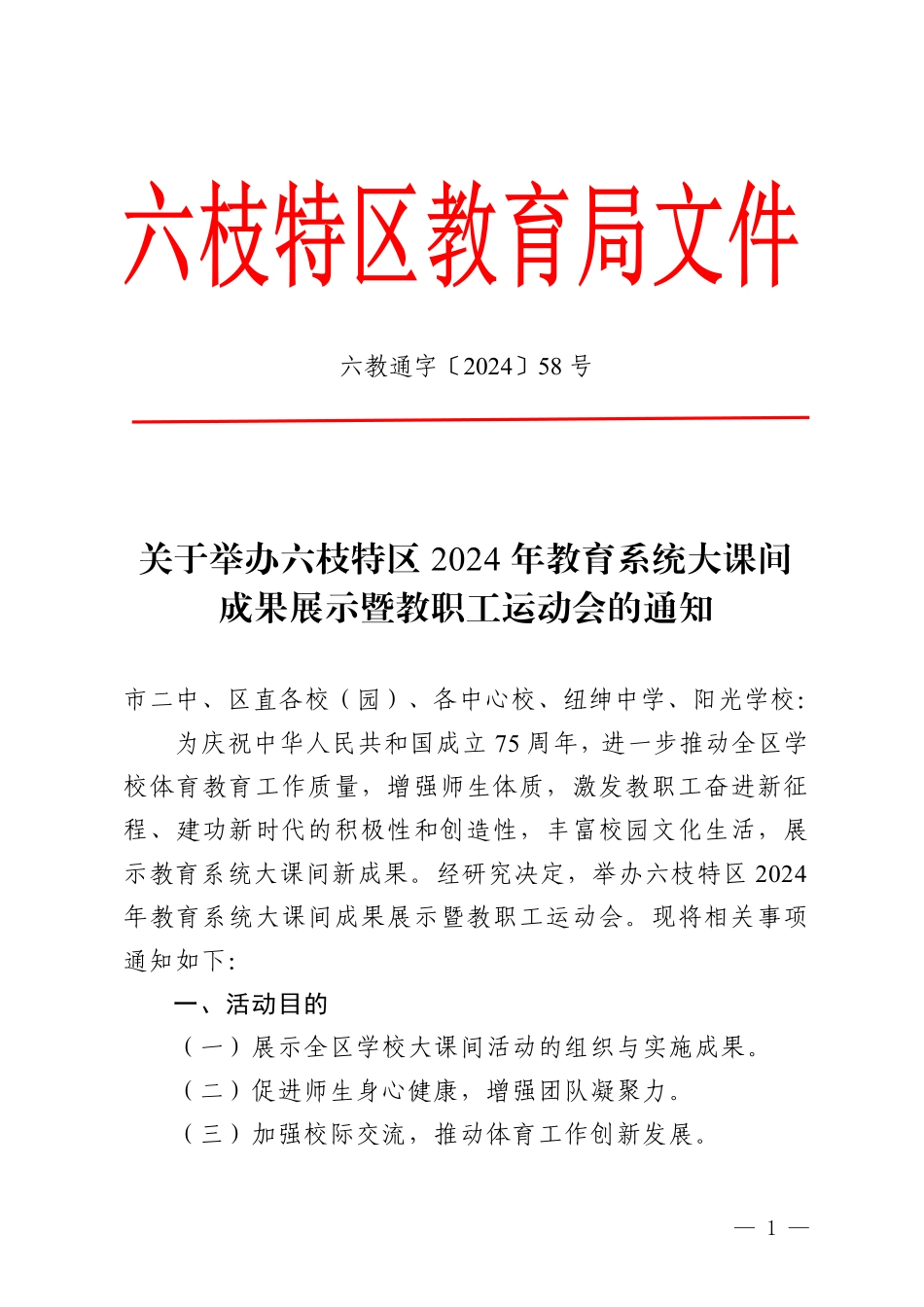 六枝特区教育局文件

六教通字〔2024〕58 号

关于举办六枝特区 2024 年教育系统大课间成果展示暨教职工运动会的通知

市二中、区直各校（园）、各中心校、纽绅中学、阳光学校:

为庆祝中华人民共和国成立 75 周年，进一步推动全区学校体育教育工作质量，增强师生体质，激发教职工奋进新征程、建功新时代的积极性和创造性，丰富校园文化生活，展示教育系统大课间新成果。经研究决定，举办六枝特区 2024 年教育系统大课间成果展示暨教职工运动会。现将相关事项通知如下:

一、活动目的

（一）展示全区学校大课间活动的组织与实施成果。

（二）促进师生身心健康，增强团队凝聚力。

（三）加强校际交流，推动体育工作创新发展。

— 1 —